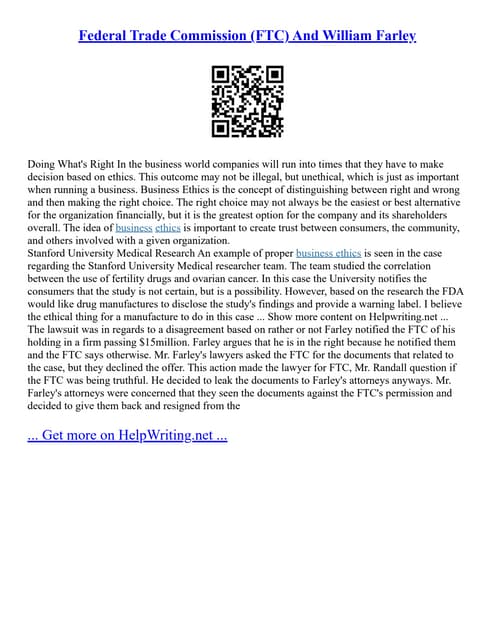 Federal Trade Commission (FTC) And William Farley

Doing What's Right In the business world companies will run into times that they have to make decision based on ethics. This outcome may not be illegal, but unethical, which is just as important when running a business. Business Ethics is the concept of distinguishing between right and wrong and then making the right choice. The right choice may not always be the easiest or best alternative for the organization financially, but it is the greatest option for the company and its shareholders overall. The idea of business ethics is important to create trust between consumers, the community, and others involved with a given organization.
Stanford University Medical Research An example of proper business ethics is seen in the case regarding the Stanford University Medical researcher team. The team studied the correlation between the use of fertility drugs and ovarian cancer. In this case the University notifies the consumers that the study is not certain, but is a possibility. However, based on the research the FDA would like drug manufactures to disclose the study's findings and provide a warning label. I believe the ethical thing for a manufacture to do in this case ... Show more content on Helpwriting.net ...
The lawsuit was in regards to a disagreement based on rather or not Farley notified the FTC of his holding in a firm passing $15million. Farley argues that he is in the right because he notified them and the FTC says otherwise. Mr. Farley's lawyers asked the FTC for the documents that related to the case, but they declined the offer. This action made the lawyer for FTC, Mr. Randall question if the FTC was being truthful. He decided to leak the documents to Farley's attorneys anyways. Mr. Farley's attorneys were concerned that they seen the documents against the FTC's permission and decided to give them back and resigned from the

... Get more on HelpWriting.net ...